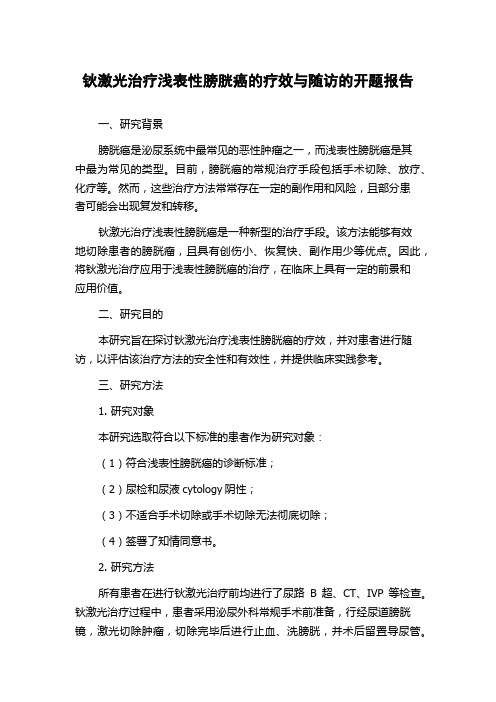 钬激光治疗浅表性膀胱癌的疗效与随访的开题报告

一、研究背景

膀胱癌是泌尿系统中最常见的恶性肿瘤之一，而浅表性膀胱癌是其中最为常见的类型。目前，膀胱癌的常规治疗手段包括手术切除、放疗、化疗等。然而，这些治疗方法常常存在一定的副作用和风险，且部分患者可能会出现复发和转移。

钬激光治疗浅表性膀胱癌是一种新型的治疗手段。该方法能够有效地切除患者的膀胱瘤，且具有创伤小、恢复快、副作用少等优点。因此，将钬激光治疗应用于浅表性膀胱癌的治疗，在临床上具有一定的前景和应用价值。

二、研究目的

本研究旨在探讨钬激光治疗浅表性膀胱癌的疗效，并对患者进行随访，以评估该治疗方法的安全性和有效性，并提供临床实践参考。

三、研究方法

1. 研究对象

本研究选取符合以下标准的患者作为研究对象：

（1）符合浅表性膀胱癌的诊断标准；

（2）尿检和尿液 cytology 阴性；

（3）不适合手术切除或手术切除无法彻底切除；

（4）签署了知情同意书。

2. 研究方法

所有患者在进行钬激光治疗前均进行了尿路 B 超、CT、IVP 等检查。钬激光治疗过程中，患者采用泌尿外科常规手术前准备，行经尿道膀胱镜，激光切除肿瘤，切除完毕后进行止血、洗膀胱，并术后留置导尿管。